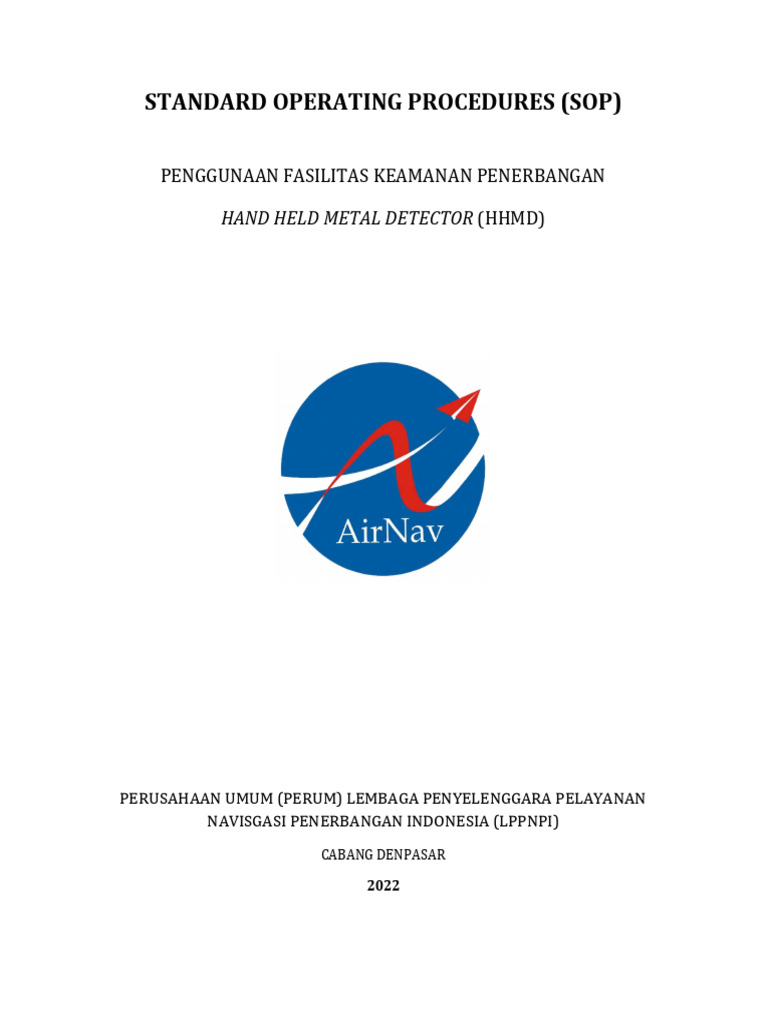 STANDARD OPERATING PROCEDURES (SOP)

PENGGUNAAN FASILITAS KEAMANAN PENERBANGAN

HAND HELD METAL DETECTOR (HHMD)

AirNav

PERUSAHAAN UMUM (PERUM) LEMBAGA PENYELENGGARA PELAYANAN NAVISGASI PENERBANGAN INDONESIA (LPPNPI)

CABANG DENPASAR

2022